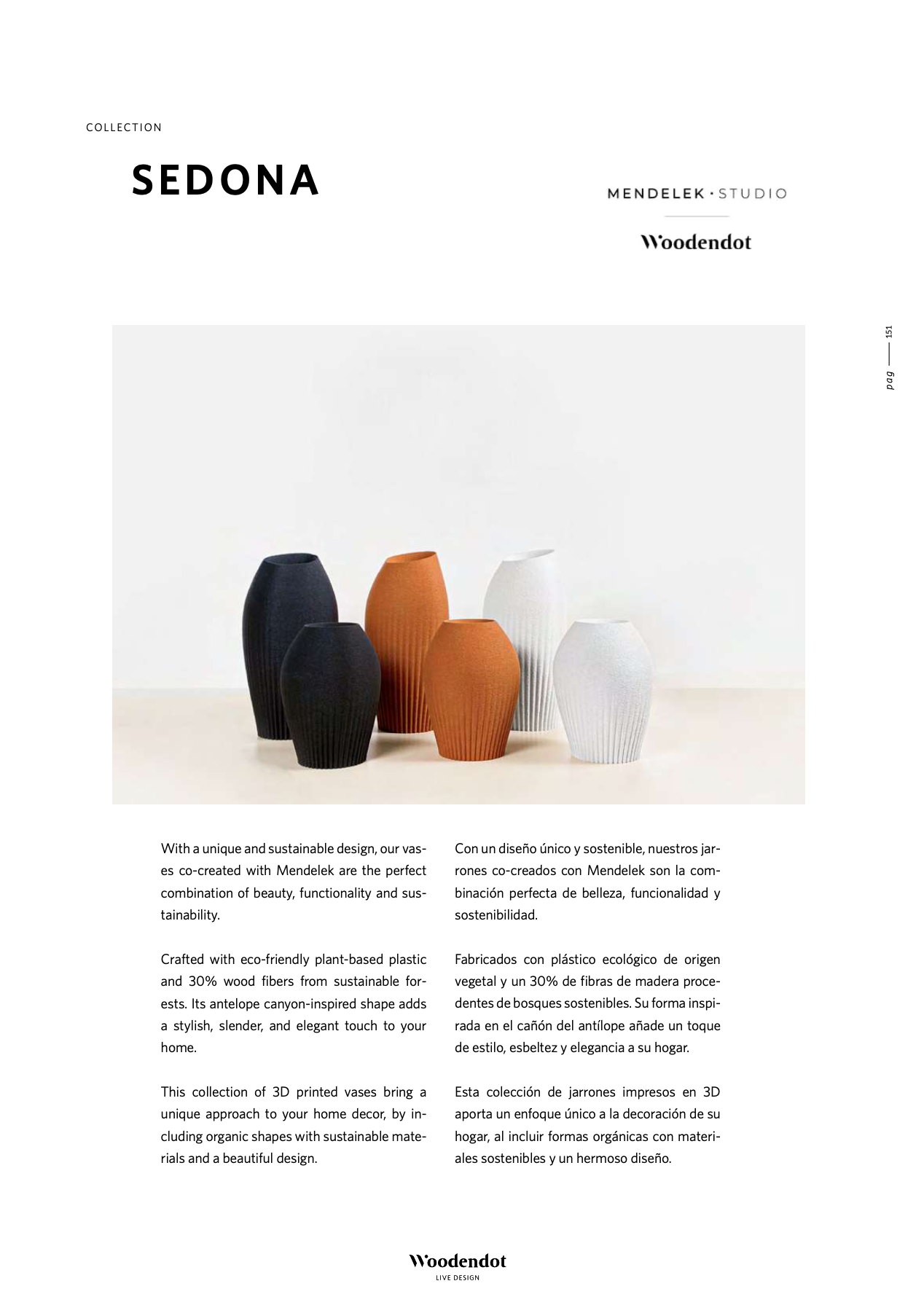 COLLECTION

SEDONA

MENDELEK · STUDIO

Woodendot

pag 151

With a unique and sustainable design, our vases co-created with Mendelek are the perfect combination of beauty, functionality and sustainability.

Crafted with eco-friendly plant-based plastic and 30% wood fibers from sustainable forests. Its antelope canyon-inspired shape adds a stylish, slender, and elegant touch to your home.

This collection of 3D printed vases bring a unique approach to your home decor, by including organic shapes with sustainable materials and a beautiful design.

Con un diseño único y sostenible, nuestros jarrones co-creados con Mendelek son la combinación perfecta de belleza, funcionalidad y sostenibilidad.

Fabricados con plástico ecológico de origen vegetal y un 30% de fibras de madera procedentes de bosques sostenibles. Su forma inspirada en el cañón del antílope añade un toque de estilo, esbeltez y elegancia a su hogar.

Esta colección de jarrones impresos en 3D aporta un enfoque único a la decoración de su hogar, al incluir formas orgánicas con materiales sostenibles y un hermoso diseño.

Woodendot
LIVE DESIGN